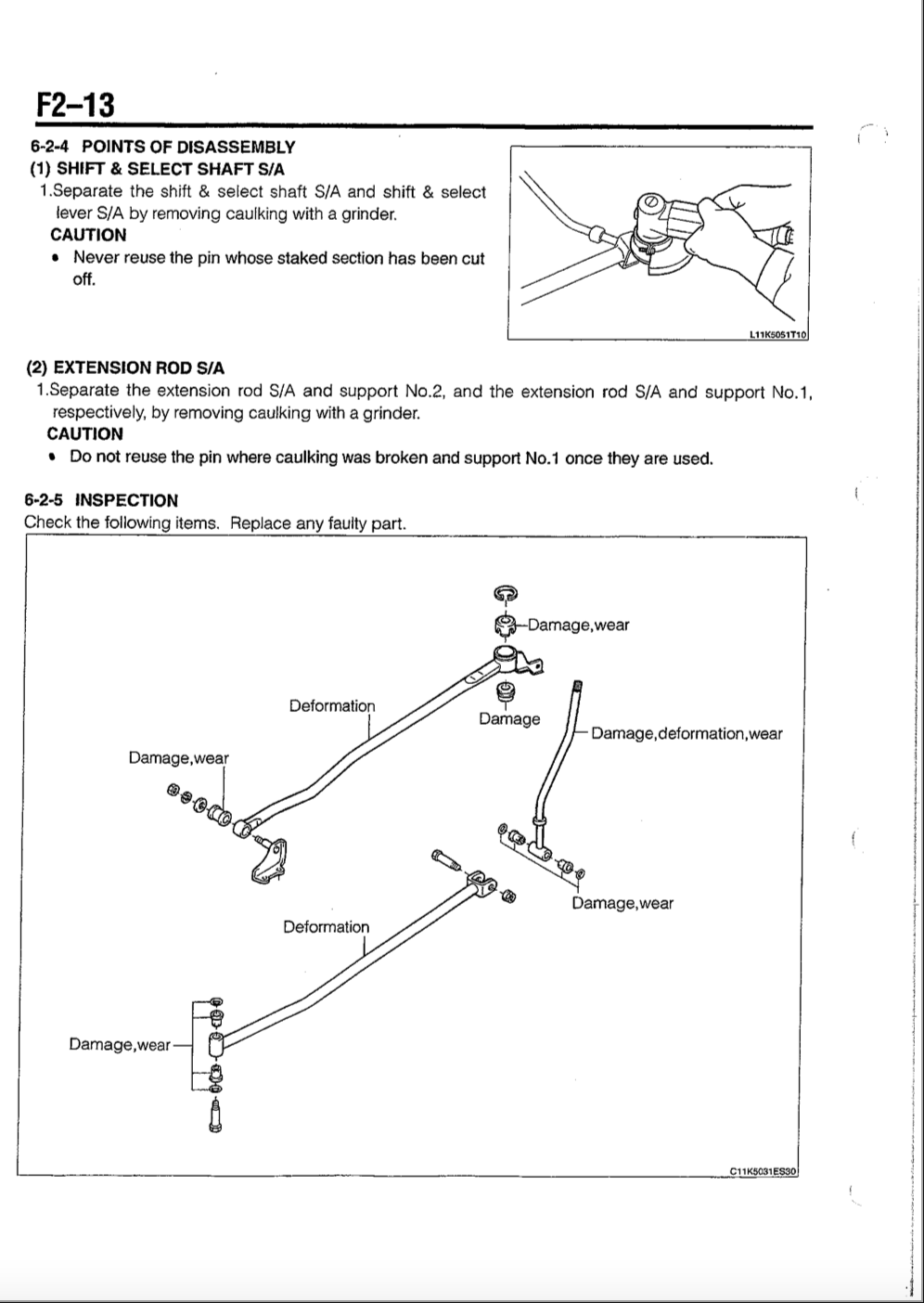 F2–13

6-2-4 POINTS OF DISASSEMBLY

(1) SHIFT & SELECT SHAFT S/A

1.Separate the shift & select shaft S/A and shift & select lever S/A by removing caulking with a grinder.

CAUTION

• Never reuse the pin whose staked section has been cut off.

L11K5051T10

(2) EXTENSION ROD S/A

1.Separate the extension rod S/A and support No.2, and the extension rod S/A and support No.1, respectively, by removing caulking with a grinder.

CAUTION

• Do not reuse the pin where caulking was broken and support No.1 once they are used.

6-2-5 INSPECTION

Check the following items. Replace any faulty part.

Damage,wear

Deformation

Damage

Damage,deformation,wear

Damage,wear

Damage,wear

Deformation

Damage,wear

C11K5031ES30